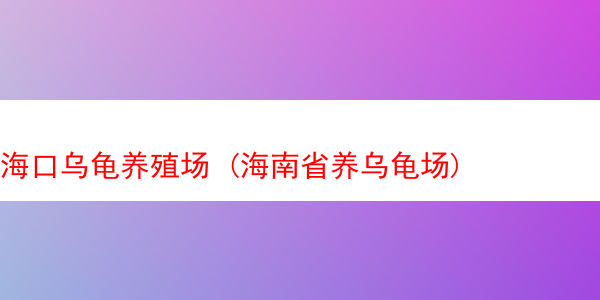 海口乌龟养殖场（海南省养乌龟场）